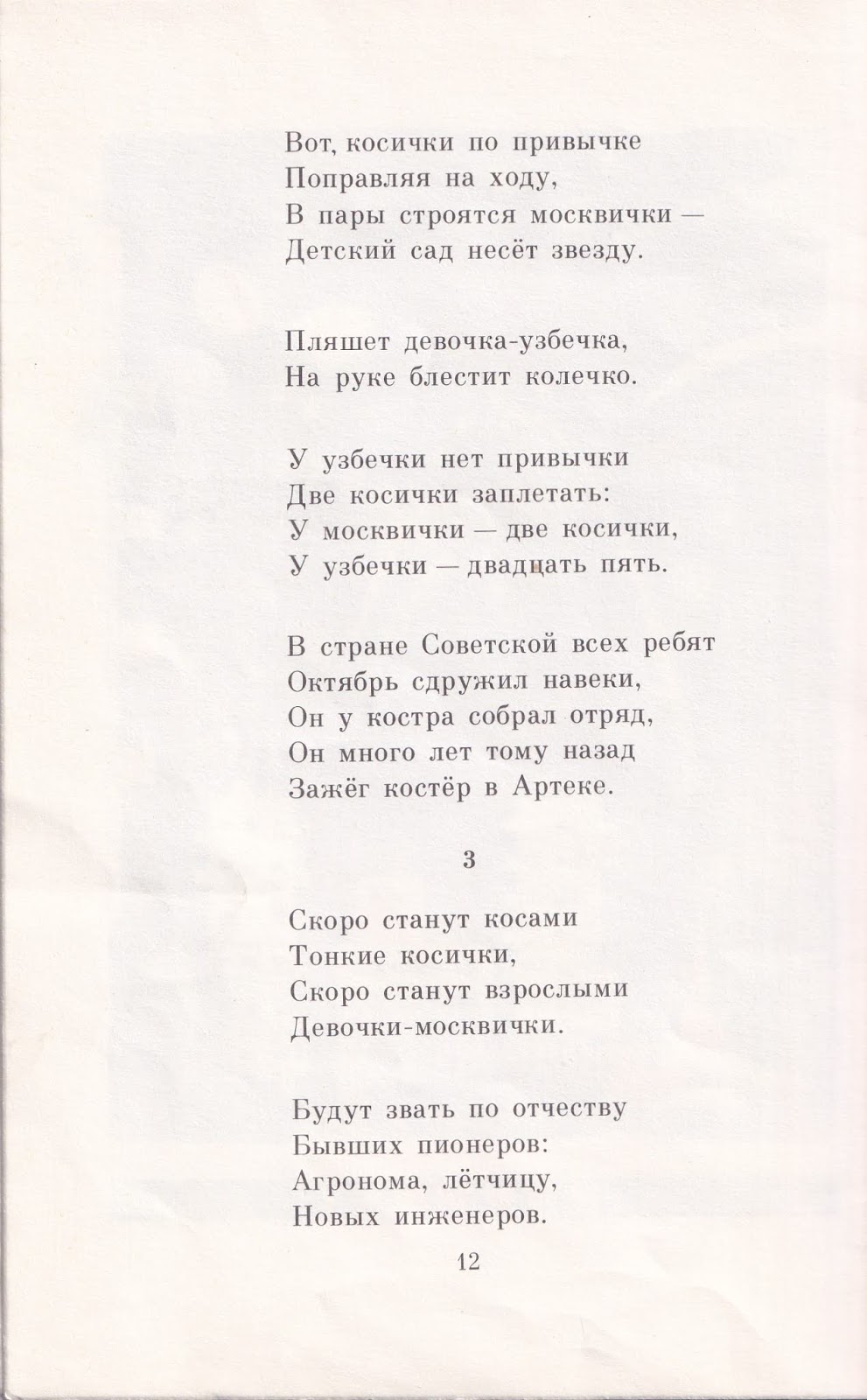 Вот, косички по привычке
Поправляя на ходу,
В пары строятся москвички —
Детский сад несёт звезду.

Пляшет девочка-узбечка,
На руке блестит колечко.

У узбечки нет привычки
Две косички заплетать:
У москвички — две косички,
У узбечки — двадцать пять.

В стране Советской всех ребят
Октябрь сдружил навеки,
Он у костра собрал отряд,
Он много лет тому назад
Зажёг костёр в Артеке.

3

Скоро станут косами
Тонкие косички,
Скоро станут взрослыми
Девочки-москвички.

Будут звать по отчеству
Бывших пионеров:
Агронома, лётчицу,
Новых инженеров.

12